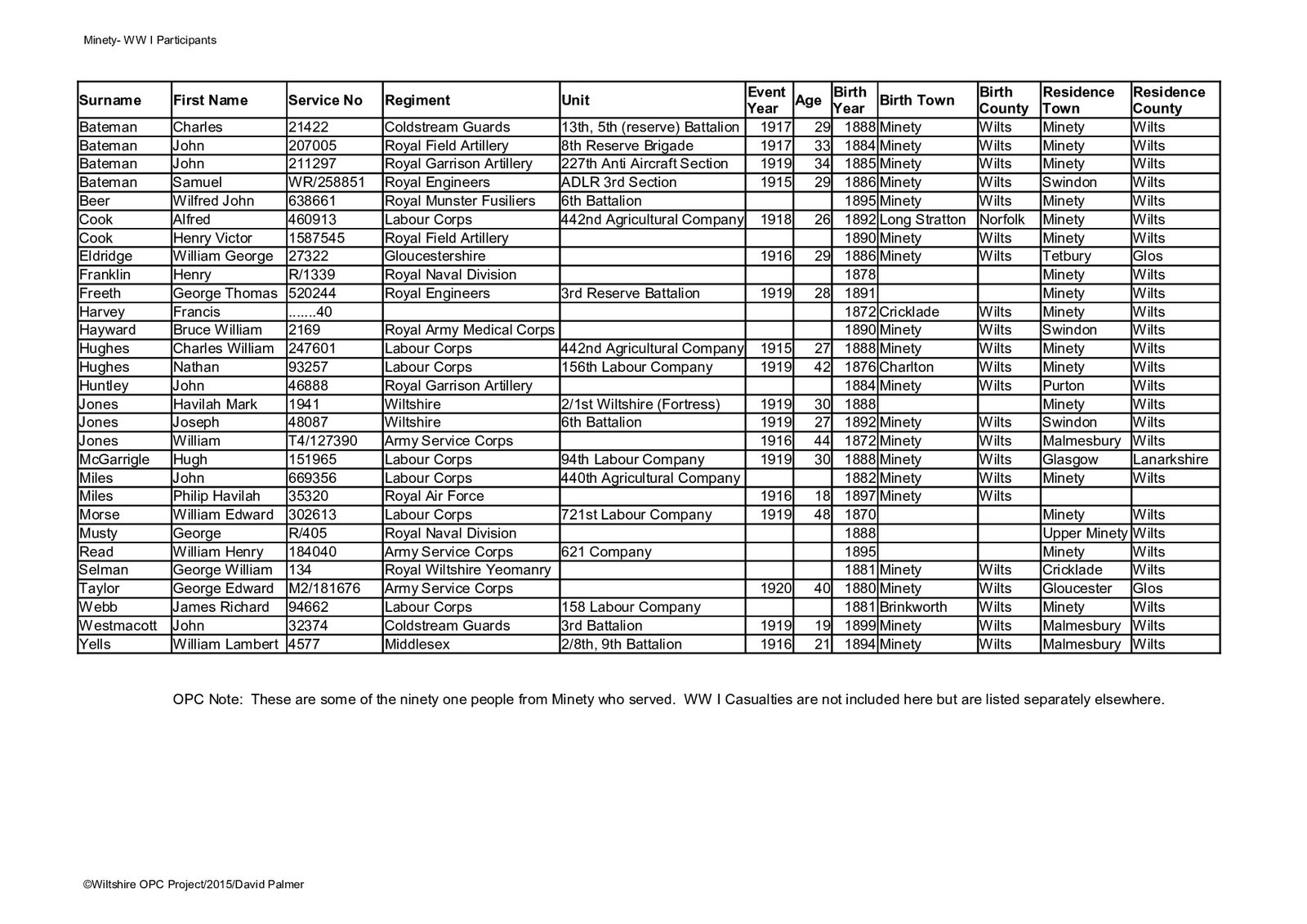 Minety- WW I Participants

| Surname | First Name | Service No | Regiment | Unit | Event Year | Age | Birth Year | Birth Town | Birth County | Residence Town | Residence County |
|---|---|---|---|---|---|---|---|---|---|---|---|
| Bateman | Charles | 21422 | Coldstream Guards | 13th, 5th (reserve) Battalion | 1917 | 29 | 1888 | Minety | Wilts | Minety | Wilts |
| Bateman | John | 207005 | Royal Field Artillery | 8th Reserve Brigade | 1917 | 33 | 1884 | Minety | Wilts | Minety | Wilts |
| Bateman | John | 211297 | Royal Garrison Artillery | 227th Anti Aircraft Section | 1919 | 34 | 1885 | Minety | Wilts | Minety | Wilts |
| Bateman | Samuel | WR/258851 | Royal Engineers | ADLR 3rd Section | 1915 | 29 | 1886 | Minety | Wilts | Swindon | Wilts |
| Beer | Wilfred John | 638661 | Royal Munster Fusiliers | 6th Battalion | | | 1895 | Minety | Wilts | Minety | Wilts |
| Cook | Alfred | 460913 | Labour Corps | 442nd Agricultural Company | 1918 | 26 | 1892 | Long Stratton | Norfolk | Minety | Wilts |
| Cook | Henry Victor | 1587545 | Royal Field Artillery | | | | 1890 | Minety | Wilts | Minety | Wilts |
| Eldridge | William George | 27322 | Gloucestershire | | 1916 | 29 | 1886 | Minety | Wilts | Tetbury | Glos |
| Franklin | Henry | R/1339 | Royal Naval Division | | | | 1878 | | | Minety | Wilts |
| Freeth | George Thomas | 520244 | Royal Engineers | 3rd Reserve Battalion | 1919 | 28 | 1891 | | | Minety | Wilts |
| Harvey | Francis | .......40 | | | | | 1872 | Cricklade | Wilts | Minety | Wilts |
| Hayward | Bruce William | 2169 | Royal Army Medical Corps | | | | 1890 | Minety | Wilts | Swindon | Wilts |
| Hughes | Charles William | 247601 | Labour Corps | 442nd Agricultural Company | 1915 | 27 | 1888 | Minety | Wilts | Minety | Wilts |
| Hughes | Nathan | 93257 | Labour Corps | 156th Labour Company | 1919 | 42 | 1876 | Charlton | Wilts | Minety | Wilts |
| Huntley | John | 46888 | Royal Garrison Artillery | | | | 1884 | Minety | Wilts | Purton | Wilts |
| Jones | Havilah Mark | 1941 | Wiltshire | 2/1st Wiltshire (Fortress) | 1919 | 30 | 1888 | | | Minety | Wilts |
| Jones | Joseph | 48087 | Wiltshire | 6th Battalion | 1919 | 27 | 1892 | Minety | Wilts | Swindon | Wilts |
| Jones | William | T4/127390 | Army Service Corps | | 1916 | 44 | 1872 | Minety | Wilts | Malmesbury | Wilts |
| McGarrigle | Hugh | 151965 | Labour Corps | 94th Labour Company | 1919 | 30 | 1888 | Minety | Wilts | Glasgow | Lanarkshire |
| Miles | John | 669356 | Labour Corps | 440th Agricultural Company | | | 1882 | Minety | Wilts | Minety | Wilts |
| Miles | Philip Havilah | 35320 | Royal Air Force | | 1916 | 18 | 1897 | Minety | Wilts | | |
| Morse | William Edward | 302613 | Labour Corps | 721st Labour Company | 1919 | 48 | 1870 | | | Minety | Wilts |
| Musty | George | R/405 | Royal Naval Division | | | | 1888 | | | Upper Minety | Wilts |
| Read | William Henry | 184040 | Army Service Corps | 621 Company | | | 1895 | | | Minety | Wilts |
| Selman | George William | 134 | Royal Wiltshire Yeomanry | | | | 1881 | Minety | Wilts | Cricklade | Wilts |
| Taylor | George Edward | M2/181676 | Army Service Corps | | 1920 | 40 | 1880 | Minety | Wilts | Gloucester | Glos |
| Webb | James Richard | 94662 | Labour Corps | 158 Labour Company | | | 1881 | Brinkworth | Wilts | Minety | Wilts |
| Westmacott | John | 32374 | Coldstream Guards | 3rd Battalion | 1919 | 19 | 1899 | Minety | Wilts | Malmesbury | Wilts |
| Yells | William Lambert | 4577 | Middlesex | 2/8th, 9th Battalion | 1916 | 21 | 1894 | Minety | Wilts | Malmesbury | Wilts |

OPC Note: These are some of the ninety one people from Minety who served. WW I Casualties are not included here but are listed separately elsewhere.

©Wiltshire OPC Project/2015/David Palmer